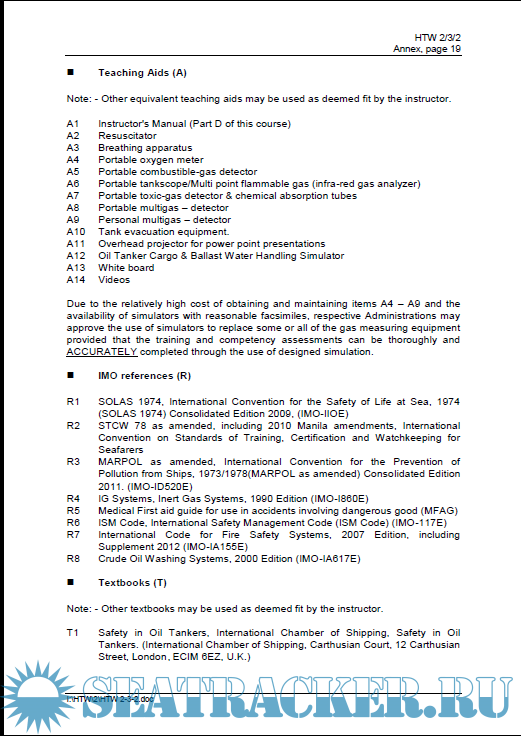 HTW 2/3/2
Annex, page 19

■ Teaching Aids (A)

Note: - Other equivalent teaching aids may be used as deemed fit by the instructor.

A1 Instructor's Manual (Part D of this course)
A2 Resuscitator
A3 Breathing apparatus
A4 Portable oxygen meter
A5 Portable combustible-gas detector
A6 Portable tankscope/Multi point flammable gas (infra-red gas analyzer)
A7 Portable toxic-gas detector & chemical absorption tubes
A8 Portable multigas – detector
A9 Personal multigas – detector
A10 Tank evacuation equipment.
A11 Overhead projector for power point presentations
A12 Oil Tanker Cargo & Ballast Water Handling Simulator
A13 White board
A14 Videos

Due to the relatively high cost of obtaining and maintaining items A4 – A9 and the availability of simulators with reasonable facsimiles, respective Administrations may approve the use of simulators to replace some or all of the gas measuring equipment provided that the training and competency assessments can be thoroughly and ACCURATELY completed through the use of designed simulation.

■ IMO references (R)

R1 SOLAS 1974, International Convention for the Safety of Life at Sea, 1974 (SOLAS 1974) Consolidated Edition 2009, (IMO-IIOE)
R2 STCW 78 as amended, including 2010 Manila amendments, International Convention on Standards of Training, Certification and Watchkeeping for Seafarers
R3 MARPOL as amended, International Convention for the Prevention of Pollution from Ships, 1973/1978(MARPOL as amended) Consolidated Edition 2011. (IMO-ID520E)
R4 IG Systems, Inert Gas Systems, 1990 Edition (IMO-I860E)
R5 Medical First aid guide for use in accidents involving dangerous good (MFAG)
R6 ISM Code, International Safety Management Code (ISM Code) (IMO-117E)
R7 International Code for Fire Safety Systems, 2007 Edition, including Supplement 2012 (IMO-IA155E)
R8 Crude Oil Washing Systems, 2000 Edition (IMO-IA617E)

■ Textbooks (T)

Note: - Other textbooks may be used as deemed fit by the instructor.

T1 Safety in Oil Tankers, International Chamber of Shipping, Safety in Oil Tankers. (International Chamber of Shipping, Carthusian Court, 12 Carthusian Street, London, ECIM 6EZ, U.K.)

I:\HTW\2\HTW 2-3-2.doc

SEATRACKER.RU